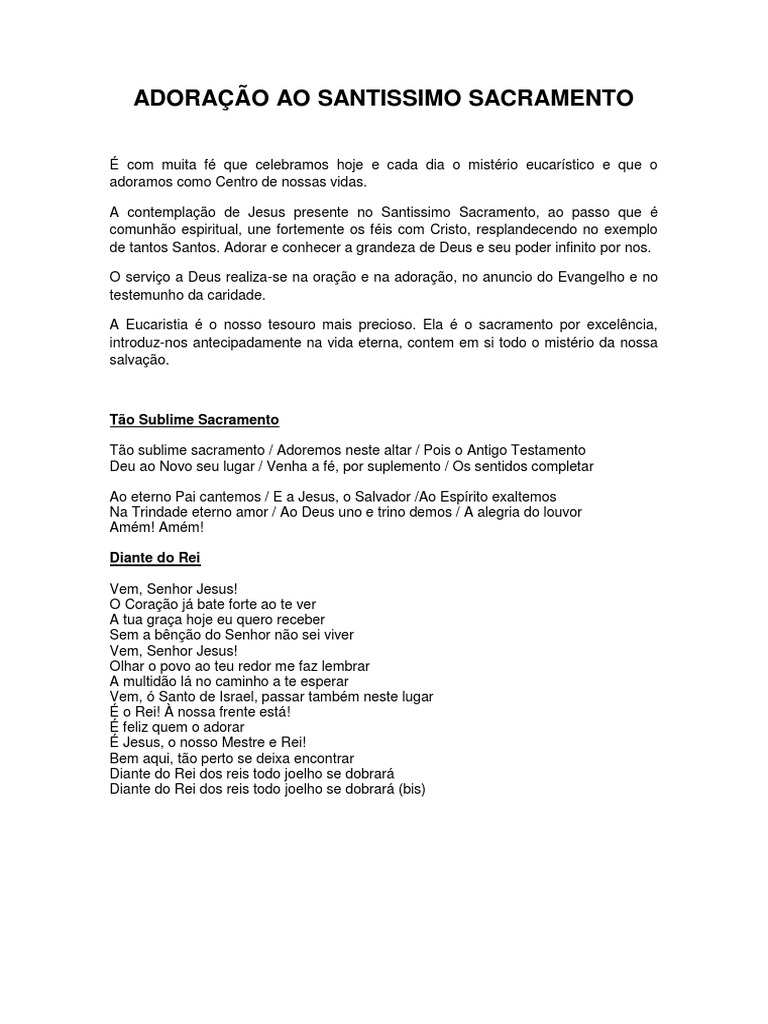 ADORAÇÃO AO SANTISSIMO SACRAMENTO

É com muita fé que celebramos hoje e cada dia o mistério eucarístico e que o adoramos como Centro de nossas vidas.

A contemplação de Jesus presente no Santissimo Sacramento, ao passo que é comunhão espiritual, une fortemente os féis com Cristo, resplandecendo no exemplo de tantos Santos. Adorar e conhecer a grandeza de Deus e seu poder infinito por nos.

O serviço a Deus realiza-se na oração e na adoração, no anuncio do Evangelho e no testemunho da caridade.

A Eucaristia é o nosso tesouro mais precioso. Ela é o sacramento por excelência, introduz-nos antecipadamente na vida eterna, contem em si todo o mistério da nossa salvação.

Tão Sublime Sacramento

Tão sublime sacramento / Adoremos neste altar / Pois o Antigo Testamento
Deu ao Novo seu lugar / Venha a fé, por suplemento / Os sentidos completar

Ao eterno Pai cantemos / E a Jesus, o Salvador /Ao Espírito exaltemos
Na Trindade eterno amor / Ao Deus uno e trino demos / A alegria do louvor
Amém! Amém!

Diante do Rei

Vem, Senhor Jesus!
O Coração já bate forte ao te ver
A tua graça hoje eu quero receber
Sem a bênção do Senhor não sei viver
Vem, Senhor Jesus!
Olhar o povo ao teu redor me faz lembrar
A multidão lá no caminho a te esperar
Vem, ó Santo de Israel, passar também neste lugar
É o Rei! À nossa frente está!
É feliz quem o adorar
É Jesus, o nosso Mestre e Rei!
Bem aqui, tão perto se deixa encontrar
Diante do Rei dos reis todo joelho se dobrará
Diante do Rei dos reis todo joelho se dobrará (bis)